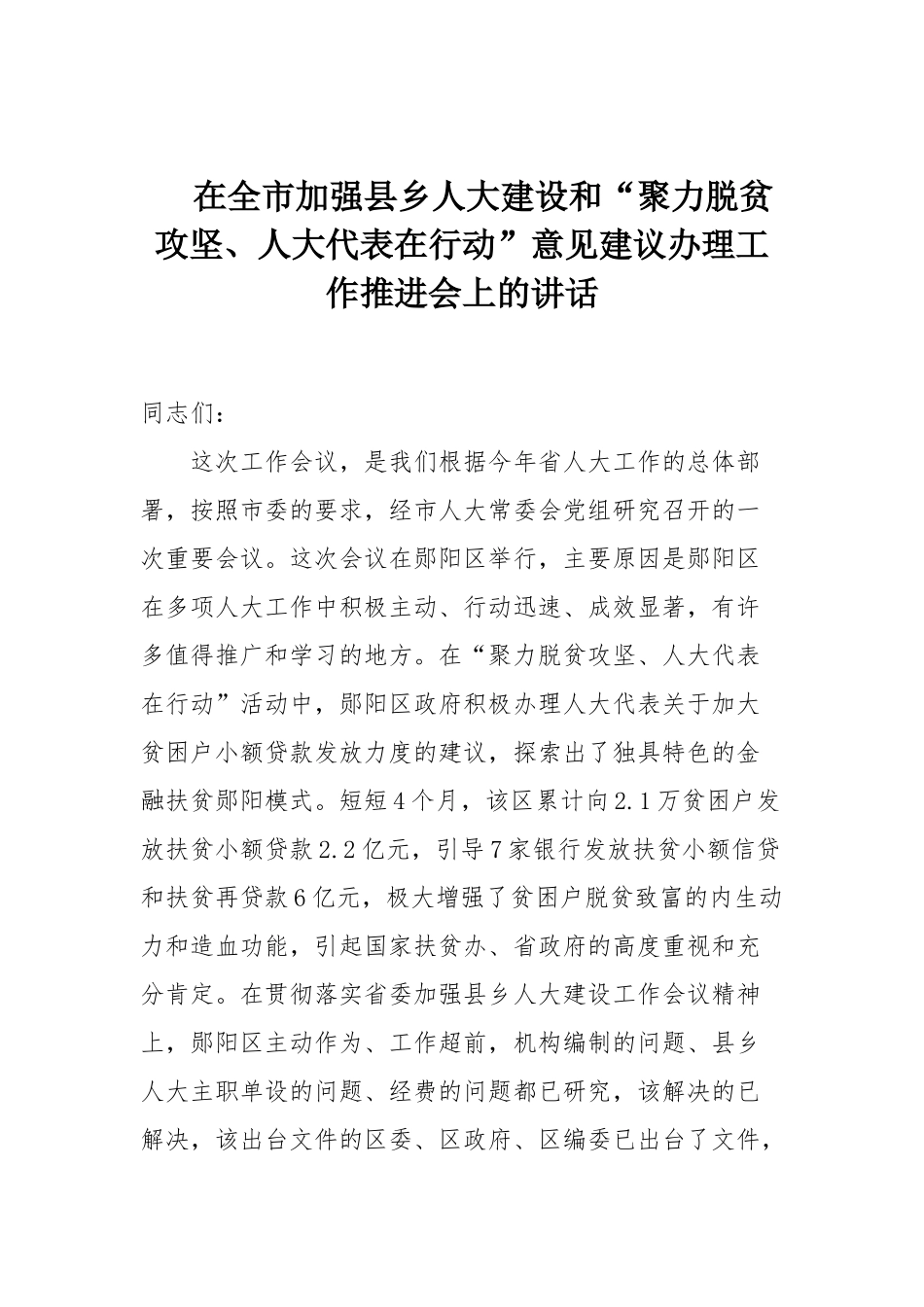 在全市加强县乡人大建设和“聚力脱贫攻坚、人大代表在行动”意见建议办理工作推进会上的讲话

同志们：

这次工作会议，是我们根据今年省人大工作的总体部署，按照市委的要求，经市人大常委会党组研究召开的一次重要会议。这次会议在郧阳区举行，主要原因是郧阳区在多项人大工作中积极主动、行动迅速、成效显著，有许多值得推广和学习的地方。在“聚力脱贫攻坚、人大代表在行动”活动中，郧阳区政府积极办理人大代表关于加大贫困户小额贷款发放力度的建议，探索出了独具特色的金融扶贫郧阳模式。短短4个月，该区累计向2.1万贫困户发放扶贫小额贷款2.2亿元，引导7家银行发放扶贫小额信贷和扶贫再贷款6亿元，极大增强了贫困户脱贫致富的内生动力和造血功能，引起国家扶贫办、省政府的高度重视和充分肯定。在贯彻落实省委加强县乡人大建设工作会议精神上，郧阳区主动作为、工作超前，机构编制的问题、县乡人大主职单设的问题、经费的问题都已研究，该解决的已解决，该出台文件的区委、区政府、区编委已出台了文件，